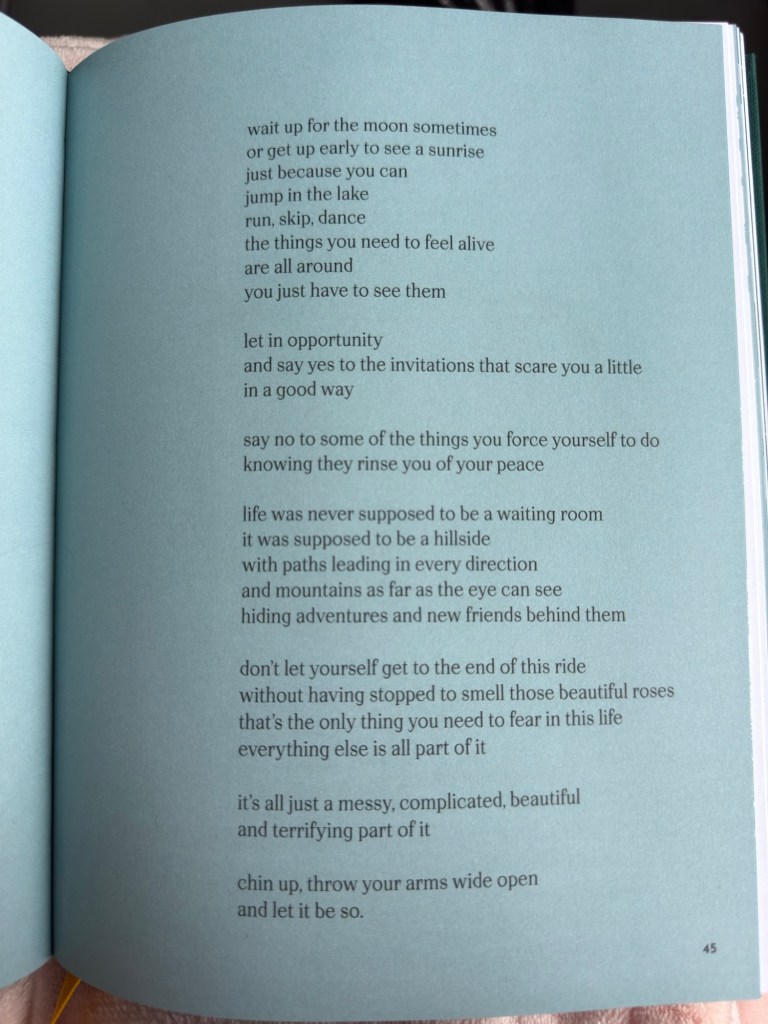 wait up for the moon sometimes
or get up early to see a sunrise
just because you can
jump in the lake
run, skip, dance
the things you need to feel alive
are all around
you just have to see them

let in opportunity
and say yes to the invitations that scare you a little
in a good way

say no to some of the things you force yourself to do
knowing they rinse you of your peace

life was never supposed to be a waiting room
it was supposed to be a hillside
with paths leading in every direction
and mountains as far as the eye can see
hiding adventures and new friends behind them

don't let yourself get to the end of this ride
without having stopped to smell those beautiful roses
that's the only thing you need to fear in this life
everything else is all part of it

it's all just a messy, complicated, beautiful
and terrifying part of it

chin up, throw your arms wide open
and let it be so.

45